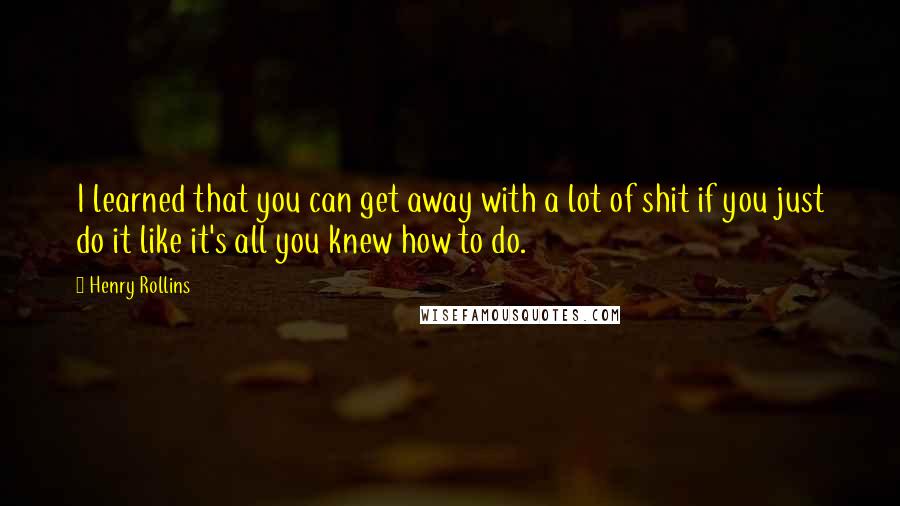 I learned that you can get away with a lot of shit if you just do it like it's all you knew how to do.

Henry Rollins

WISEFAMOUSQUOTES.COM